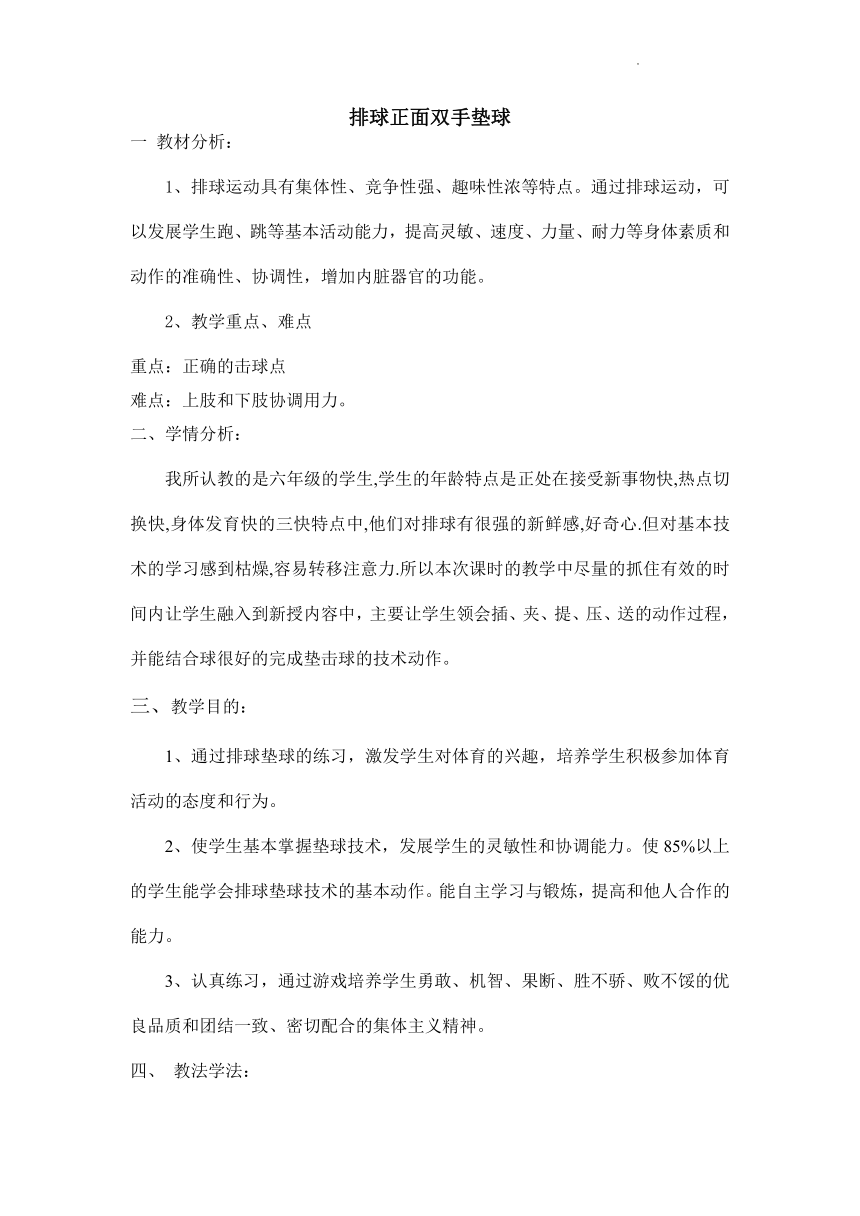 排球正面双手垫球

一 教材分析：

1、排球运动具有集体性、竞争性强、趣味性浓等特点。通过排球运动，可以发展学生跑、跳等基本活动能力，提高灵敏、速度、力量、耐力等身体素质和动作的准确性、协调性，增加内脏器官的功能。

2、教学重点、难点

重点：正确的击球点
难点：上肢和下肢协调用力。

二、学情分析：

我所认教的是六年级的学生,学生的年龄特点是正处在接受新事物快,热点切换快,身体发育快的三快特点中,他们对排球有很强的新鲜感,好奇心.但对基本技术的学习感到枯燥,容易转移注意力.所以本次课时的教学中尽量的抓住有效的时间内让学生融入到新授内容中，主要让学生领会插、夹、提、压、送的动作过程，并能结合球很好的完成垫击球的技术动作。

三、 教学目的：

1、通过排球垫球的练习，激发学生对体育的兴趣，培养学生积极参加体育活动的态度和行为。

2、使学生基本掌握垫球技术，发展学生的灵敏性和协调能力。使 85%以上的学生能学会排球垫球技术的基本动作。能自主学习与锻炼，提高和他人合作的能力。

3、认真练习，通过游戏培养学生勇敢、机智、果断、胜不骄、败不馁的优良品质和团结一致、密切配合的集体主义精神。

四、 教法学法：